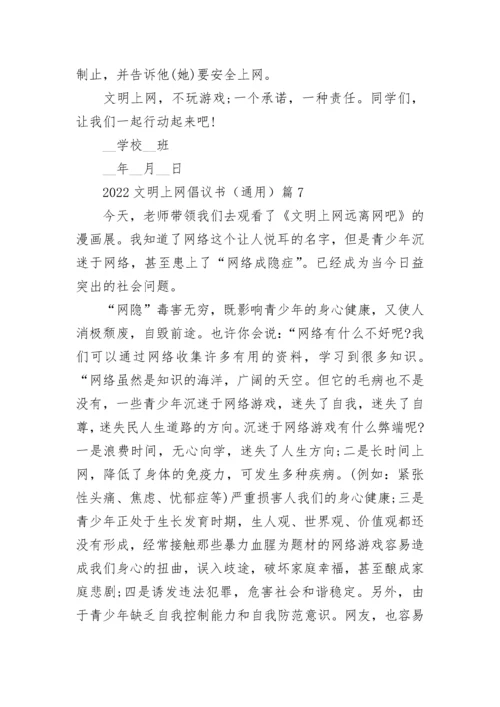 制止，并告诉他(她)要安全上网。

文明上网，不玩游戏;一个承诺，一种责任。同学们，让我们一起行动起来吧!

__学校__班

__年__月__日

2022 文明上网倡议书（通用）篇 7

今天，老师带领我们去观看了《文明上网远离网吧》的漫画展。我知道了网络这个让人悦耳的名字，但是青少年沉迷于网络，甚至患上了“网络成隐症”。已经成为当今日益突出的社会问题。

“网隐”毒害无穷，既影响青少年的身心健康，又使人消极颓废，自毁前途。也许你会说:“网络有什么不好呢?我们可以通过网络收集许多有用的资料，学习到很多知识。“网络虽然是知识的海洋，广阔的天空。但它的毛病也不是没有，一些青少年沉迷于网络游戏，迷失了自我，迷失了自尊，迷失民人生道路的方向。沉迷于网络游戏有什么弊端呢?一是浪费时间，无心向学，迷失了人生方向;二是长时间上网，降低了身体的免疫力，可发生多种疾病。(例如：紧张性头痛、焦虑、忧郁症等)严重损害人我们的身心健康;三是青少年正处于生长发育时期，生人观、世界观、价值观都还没有形成，经常接触那些暴力血腥为题材的网络游戏容易造成我们身心的扭曲，误入歧途，破坏家庭幸福，甚至酿成家庭悲剧;四是诱发违法犯罪，危害社会和谐稳定。另外，由于青少年缺乏自我控制能力和自我防范意识。网友，也容易